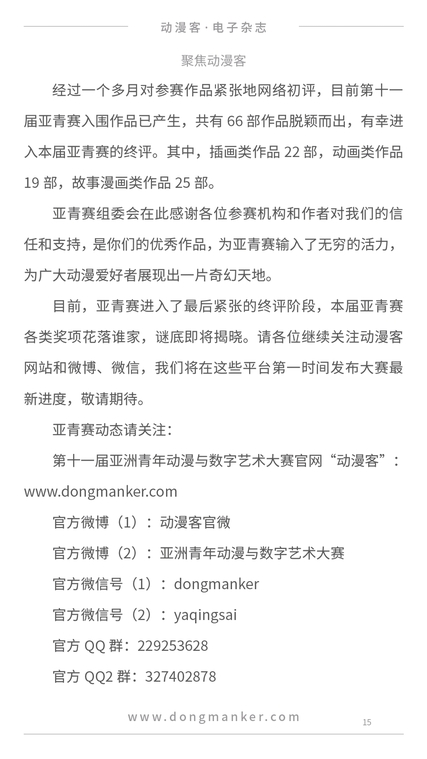 动漫客·电子杂志

聚焦动漫客

经过一个多月对参赛作品紧张地网络初评，目前第十一届亚青赛入围作品已产生，共有 66 部作品脱颖而出，有幸进入本届亚青赛的终评。其中，插画类作品 22 部，动画类作品 19 部，故事漫画类作品 25 部。

亚青赛组委会在此感谢各位参赛机构和作者对我们的信任和支持，是你们的优秀作品，为亚青赛输入了无穷的活力，为广大动漫爱好者展现出一片奇幻天地。

目前，亚青赛进入了最后紧张的终评阶段，本届亚青赛各类奖项花落谁家，谜底即将揭晓。请各位继续关注动漫客网站和微博、微信，我们将在这些平台第一时间发布大赛最新进度，敬请期待。

亚青赛动态请关注：

第十一届亚洲青年动漫与数字艺术大赛官网“动漫客”：www.dongmanker.com

官方微博（1）：动漫客官微

官方微博（2）：亚洲青年动漫与数字艺术大赛

官方微信号（1）：dongmanker

官方微信号（2）：yaqingsai

官方 QQ 群：229253628

官方 QQ2 群：327402878

www.dongmanker.com

15